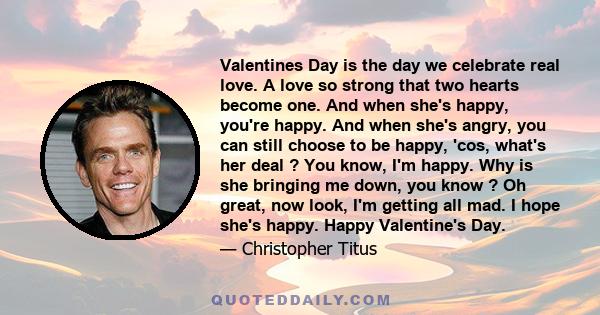 Valentines Day is the day we celebrate real love. A love so strong that two hearts become one. And when she's happy, you're happy. And when she's angry, you can still choose to be happy, 'cos, what's her deal ? You know, I'm happy. Why is she bringing me down, you know ? Oh great, now look, I'm getting all mad. I hope she's happy. Happy Valentine's Day.

— Christopher Titus

QUOTEDDAILY.COM